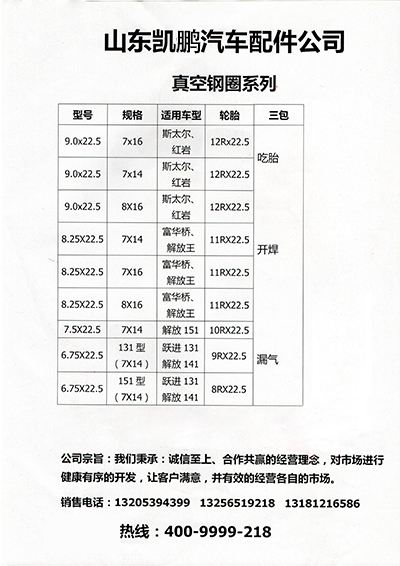 山东凯鹏汽车配件公司

真空钢圈系列

| 型号 | 规格 | 适用车型 | 轮胎 | 三包 |
|---|---|---|---|---|
| 9.0x22.5 | 7x16 | 斯太尔、红岩 | 12Rx22.5 | 吃胎 |
| 9.0x22.5 | 7x14 | 斯太尔、红岩 | 12RX22.5 | |
| 9.0x22.5 | 8X16 | 斯太尔、红岩 | 12RX22.5 | |
| 8.25X22.5 | 7X14 | 富华桥、解放王 | 11RX22.5 | 开焊 |
| 8.25X22.5 | 7X16 | 富华桥、解放王 | 11RX22.5 | |
| 8.25X22.5 | 8X16 | 富华桥、解放王 | 11RX22.5 | |
| 7.5X22.5 | 7X14 | 解放 151 | 10RX22.5 | |
| 6.75X22.5 | 131 型（7X14） | 跃进 131 解放 141 | 9RX22.5 | 漏气 |
| 6.75X22.5 | 151 型（7X14） | 跃进 131 解放 141 | 8RX22.5 | |

公司宗旨：我们秉承：诚信至上、合作共赢的经营理念，对市场进行健康有序的开发，让客户满意，并有效的经营各自的市场。

销售电话：13205394399 13256519218 13181216586

热线：400-9999-218